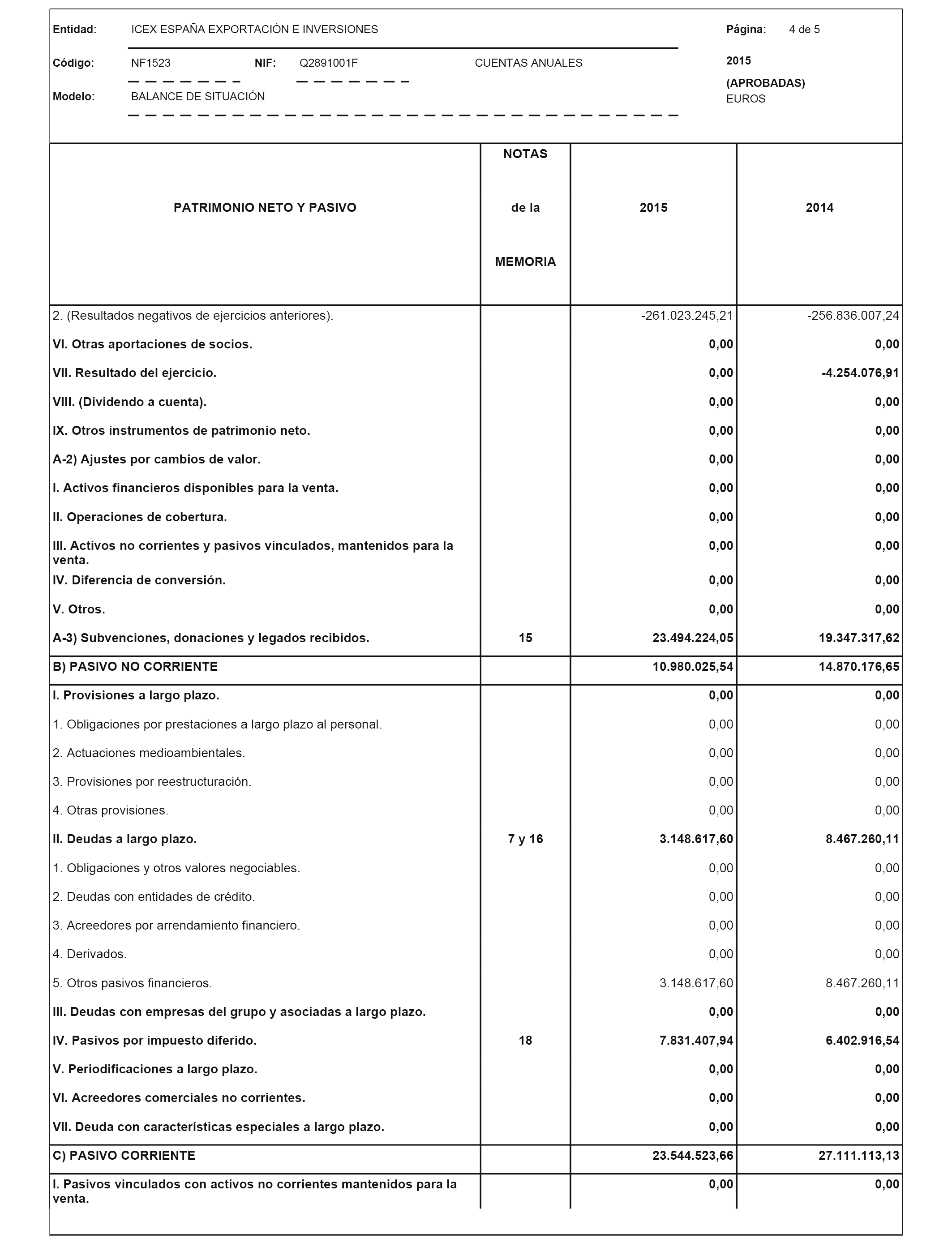 Entidad: ICEX ESPAÑA EXPORTACIÓN E INVERSIONES

Página: 4 de 5

Código: NF1523 NIF: Q2891001F CUENTAS ANUALES

2015
(APROBADAS)
EUROS

Modelo: BALANCE DE SITUACIÓN

| PATRIMONIO NETO Y PASIVO | NOTAS de la MEMORIA | 2015 | 2014 |
|---|---|---|---|
| 2. (Resultados negativos de ejercicios anteriores). | | -261.023.245,21 | -256.836.007,24 |
| VI. Otras aportaciones de socios. | | 0,00 | 0,00 |
| VII. Resultado del ejercicio. | | 0,00 | -4.254.076,91 |
| VIII. (Dividendo a cuenta). | | 0,00 | 0,00 |
| IX. Otros instrumentos de patrimonio neto. | | 0,00 | 0,00 |
| A-2) Ajustes por cambios de valor. | | 0,00 | 0,00 |
| I. Activos financieros disponibles para la venta. | | 0,00 | 0,00 |
| II. Operaciones de cobertura. | | 0,00 | 0,00 |
| III. Activos no corrientes y pasivos vinculados, mantenidos para la venta. | | 0,00 | 0,00 |
| IV. Diferencia de conversión. | | 0,00 | 0,00 |
| V. Otros. | | 0,00 | 0,00 |
| A-3) Subvenciones, donaciones y legados recibidos. | 15 | 23.494.224,05 | 19.347.317,62 |
| B) PASIVO NO CORRIENTE | | 10.980.025,54 | 14.870.176,65 |
| I. Provisiones a largo plazo. | | 0,00 | 0,00 |
| 1. Obligaciones por prestaciones a largo plazo al personal. | | 0,00 | 0,00 |
| 2. Actuaciones medioambientales. | | 0,00 | 0,00 |
| 3. Provisiones por reestructuración. | | 0,00 | 0,00 |
| 4. Otras provisiones. | | 0,00 | 0,00 |
| II. Deudas a largo plazo. | 7 y 16 | 3.148.617,60 | 8.467.260,11 |
| 1. Obligaciones y otros valores negociables. | | 0,00 | 0,00 |
| 2. Deudas con entidades de crédito. | | 0,00 | 0,00 |
| 3. Acreedores por arrendamiento financiero. | | 0,00 | 0,00 |
| 4. Derivados. | | 0,00 | 0,00 |
| 5. Otros pasivos financieros. | | 3.148.617,60 | 8.467.260,11 |
| III. Deudas con empresas del grupo y asociadas a largo plazo. | | 0,00 | 0,00 |
| IV. Pasivos por impuesto diferido. | 18 | 7.831.407,94 | 6.402.916,54 |
| V. Periodificaciones a largo plazo. | | 0,00 | 0,00 |
| VI. Acreedores comerciales no corrientes. | | 0,00 | 0,00 |
| VII. Deuda con características especiales a largo plazo. | | 0,00 | 0,00 |
| C) PASIVO CORRIENTE | | 23.544.523,66 | 27.111.113,13 |
| I. Pasivos vinculados con activos no corrientes mantenidos para la venta. | | 0,00 | 0,00 |